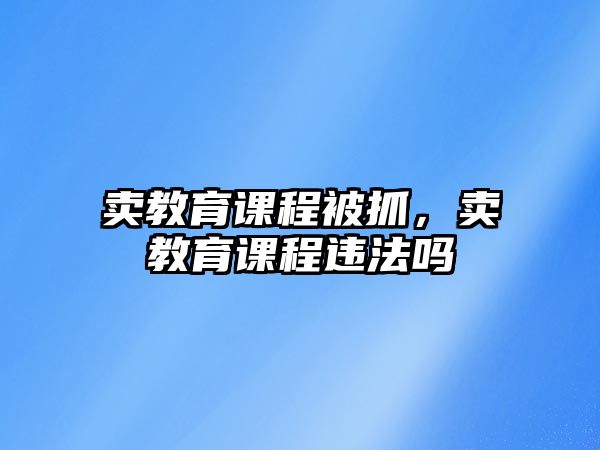 卖教育课程被抓，卖教育课程违法吗